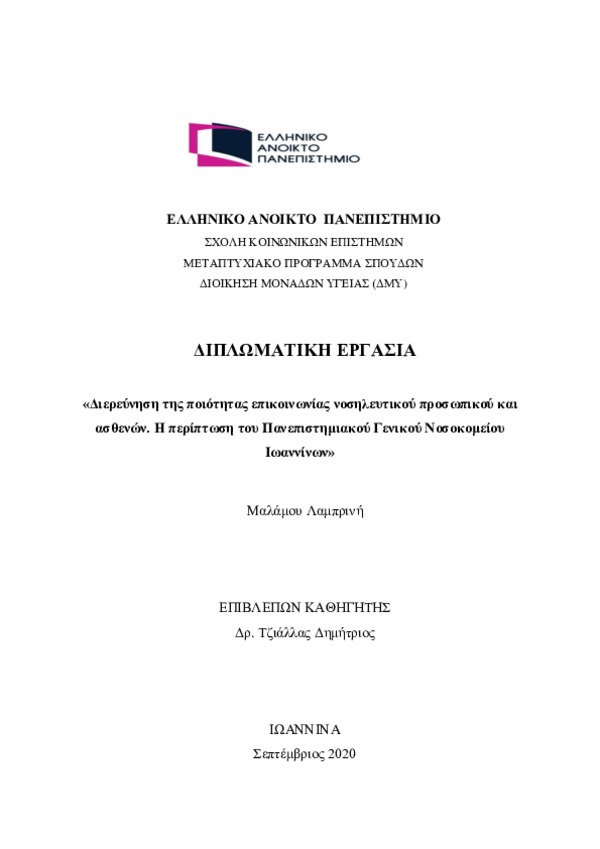 ΕΛΛΗΝΙΚΟ ΑΝΟΙΚΤΟ ΠΑΝΕΠΙΣΤΗΜΙΟ

ΕΛΛΗΝΙΚΟ ΑΝΟΙΚΤΟ ΠΑΝΕΠΙΣΤΗΜΙΟ
ΣΧΟΛΗ ΚΟΙΝΩΝΙΚΩΝ ΕΠΙΣΤΗΜΩΝ
ΜΕΤΑΠΤΥΧΙΑΚΟ ΠΡΟΓΡΑΜΜΑ ΣΠΟΥΔΩΝ
ΔΙΟΙΚΗΣΗ ΜΟΝΑΔΩΝ ΥΓΕΙΑΣ (ΔΜΥ)

ΔΙΠΛΩΜΑΤΙΚΗ ΕΡΓΑΣΙΑ

«Διερεύνηση της ποιότητας επικοινωνίας νοσηλευτικού προσωπικού και ασθενών. Η περίπτωση του Πανεπιστημιακού Γενικού Νοσοκομείου Ιωαννίνων»

Μαλάμου Λαμπρινή

ΕΠΙΒΛΕΠΩΝ ΚΑΘΗΓΗΤΗΣ
Δρ. Τζιάλλας Δημήτριος

ΙΩΑΝΝΙΝΑ
Σεπτέμβριος 2020